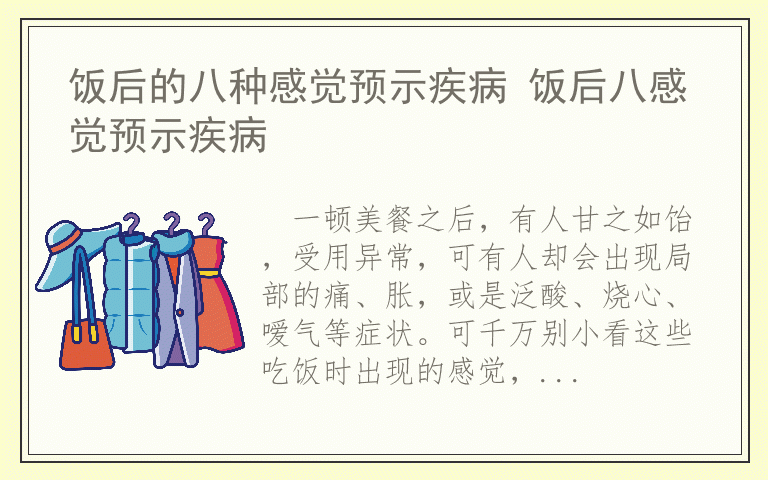 饭后的八种感觉预示疾病 饭后八感觉预示疾病

一顿美餐之后，有人甘之如饴，受用异常，可有人却会出现局部的痛、胀，或是泛酸、烧心、嗳气等症状。可千万别小看这些吃饭时出现的感觉，...